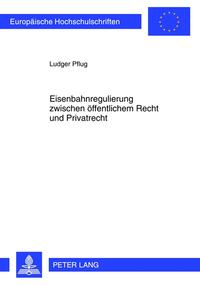 Europäische Hochschulschriften

Ludger Pflug

Eisenbahnregulierung zwischen öffentlichem Recht und Privatrecht

PETER LANG